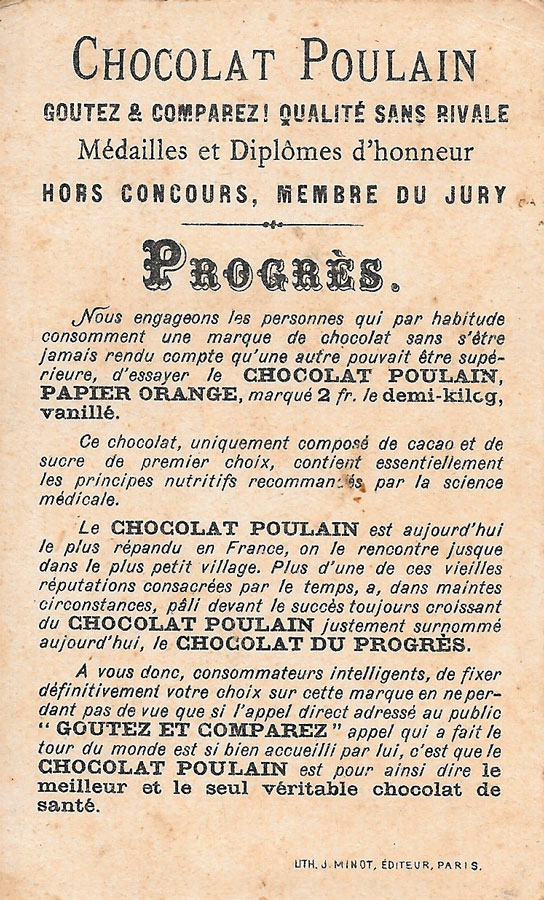 CHOCOLAT POULAIN
GOUTEZ & COMPAREZ! QUALITÉ SANS RIVALE
Médailles et Diplômes d'honneur
HORS CONCOURS, MEMBRE DU JURY

PROGRÈS.

Nous engageons les personnes qui par habitude consomment une marque de chocolat sans s'être jamais rendu compte qu'une autre pouvait être supérieure, d'essayer le CHOCOLAT POULAIN, PAPIER ORANGE, marqué 2 fr. le demi-kilog, vanillé.

Ce chocolat, uniquement composé de cacao et de sucre de premier choix, contient essentiellement les principes nutritifs recommandés par la science médicale.

Le CHOCOLAT POULAIN est aujourd'hui le plus répandu en France, on le rencontre jusque dans le plus petit village. Plus d'une de ces vieilles réputations consacrées par le temps, a, dans maintes circonstances, pâli devant le succès toujours croissant du CHOCOLAT POULAIN justement surnommé aujourd'hui, le CHOCOLAT DU PROGRÈS.

A vous donc, consommateurs intelligents, de fixer définitivement votre choix sur cette marque en ne perdant pas de vue que si l'appel direct adressé au public "GOUTEZ ET COMPAREZ" appel qui a fait le tour du monde est si bien accueilli par lui, c'est que le CHOCOLAT POULAIN est pour ainsi dire le meilleur et le seul véritable chocolat de santé.

LITH. J. MINOT, ÉDITEUR, PARIS.